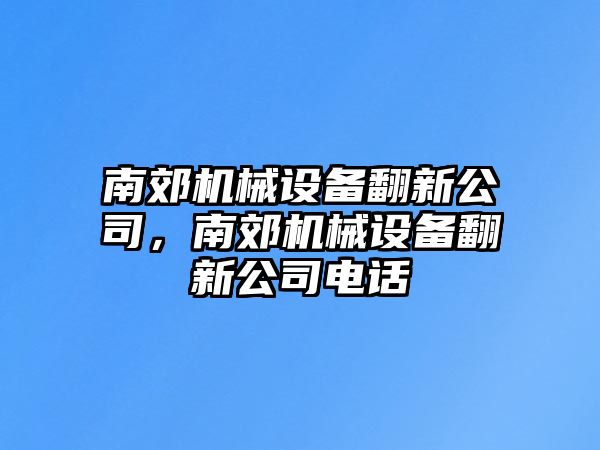 南郊机械设备翻新公司，南郊机械设备翻新公司电话